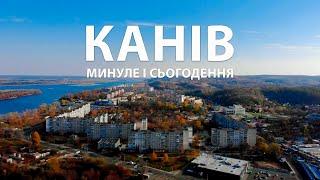 КАНІВ
МИНУЛЕ І СЬОГОДЕННЯ